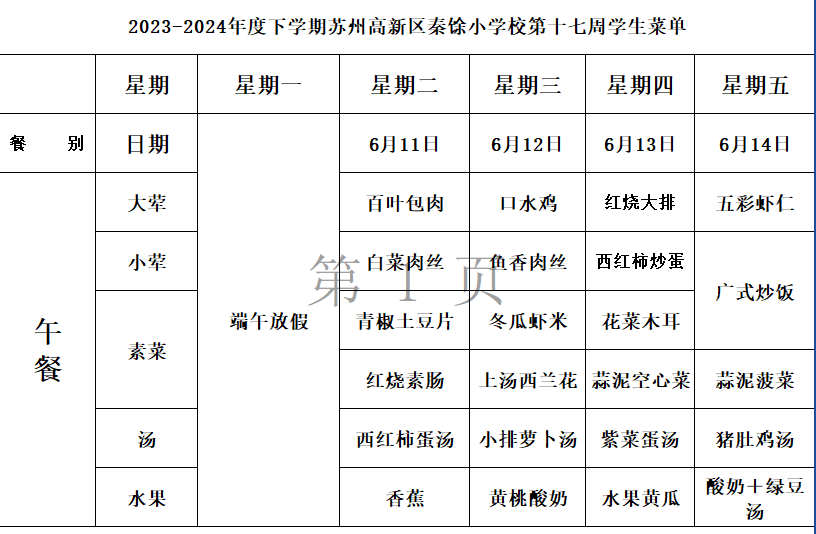 2023-2024年度下学期苏州高新区秦馀小学校第十七周学生菜单

|  | 星期 | 星期一 | 星期二 | 星期三 | 星期四 | 星期五 |
|---|---|---|---|---|---|---|
| 餐　别 | 日期 | 端午放假 | 6月11日 | 6月12日 | 6月13日 | 6月14日 |
| 午餐 | 大荤 |  | 百叶包肉 | 口水鸡 | 红烧大排 | 五彩虾仁 |
|  | 小荤 |  | 白菜肉丝 | 鱼香肉丝 | 西红柿炒蛋 | 广式炒饭 |
|  | 素菜 |  | 青椒土豆片 | 冬瓜虾米 | 花菜木耳 |  |
|  |  |  | 红烧素肠 | 上汤西兰花 | 蒜泥空心菜 | 蒜泥菠菜 |
|  | 汤 |  | 西红柿蛋汤 | 小排萝卜汤 | 紫菜蛋汤 | 猪肚鸡汤 |
|  | 水果 |  | 香蕉 | 黄桃酸奶 | 水果黄瓜 | 酸奶+绿豆汤 |

第1页